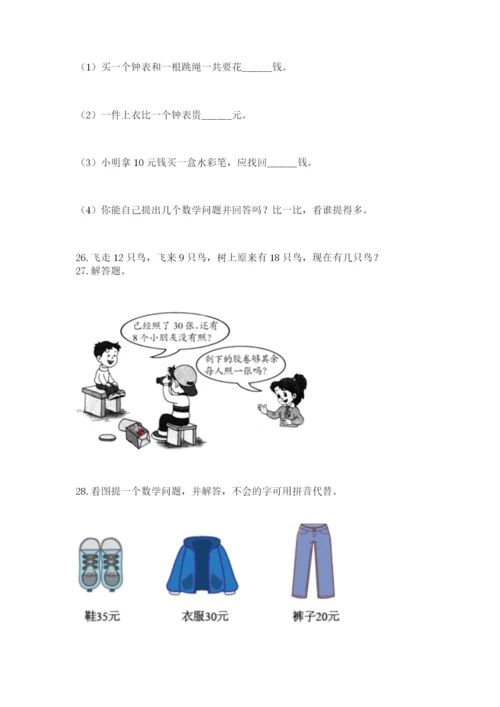 （1）买一个钟表和一根跳绳一共要花______钱。

（2）一件上衣比一个钟表贵______元。

（3）小明拿 10 元钱买一盒水彩笔，应找回______钱。

（4）你能自己提出几个数学问题并回答吗？比一比，看谁提得多。

26.飞走 12 只鸟，飞来 9 只鸟，树上原来有 18 只鸟，现在有几只鸟？
27.解答题。

已经照了 30 张，还有 8 个小朋友没有照？

剩下的胶卷够其余每人照一张吗？

28.看图提一个数学问题，并解答，不会的字可用拼音代替。

鞋35元

衣服30元

裤子20元